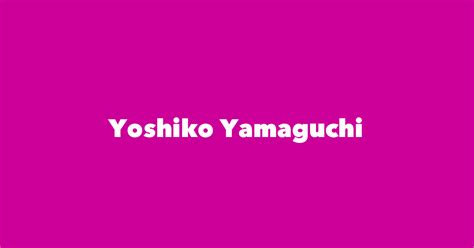 Yoshiko Yamaguchi